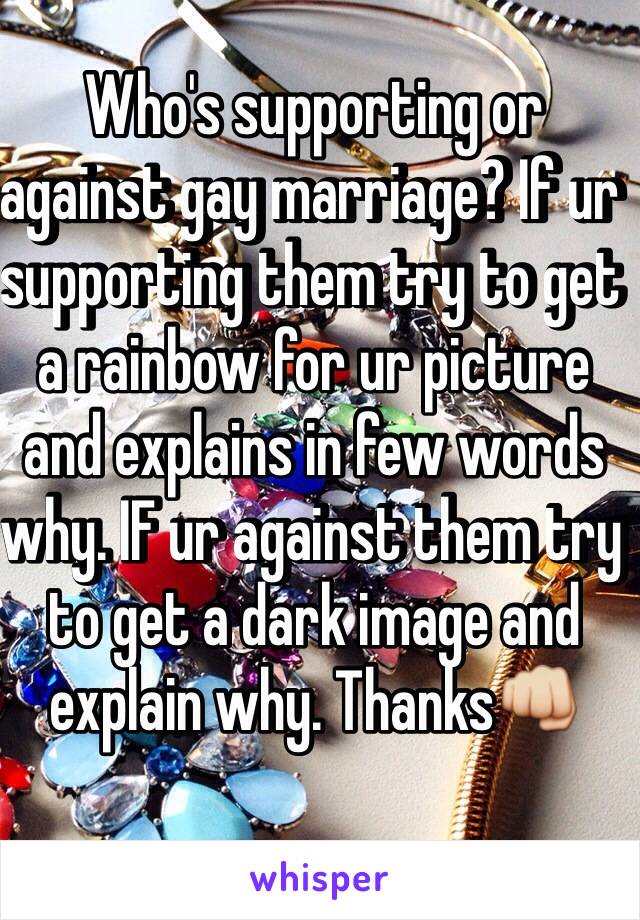 Who's supporting or against gay marriage? If ur supporting them try to get a rainbow for ur picture and explains in few words why. If ur against them try to get a dark image and explain why. Thanks 👊

whisper